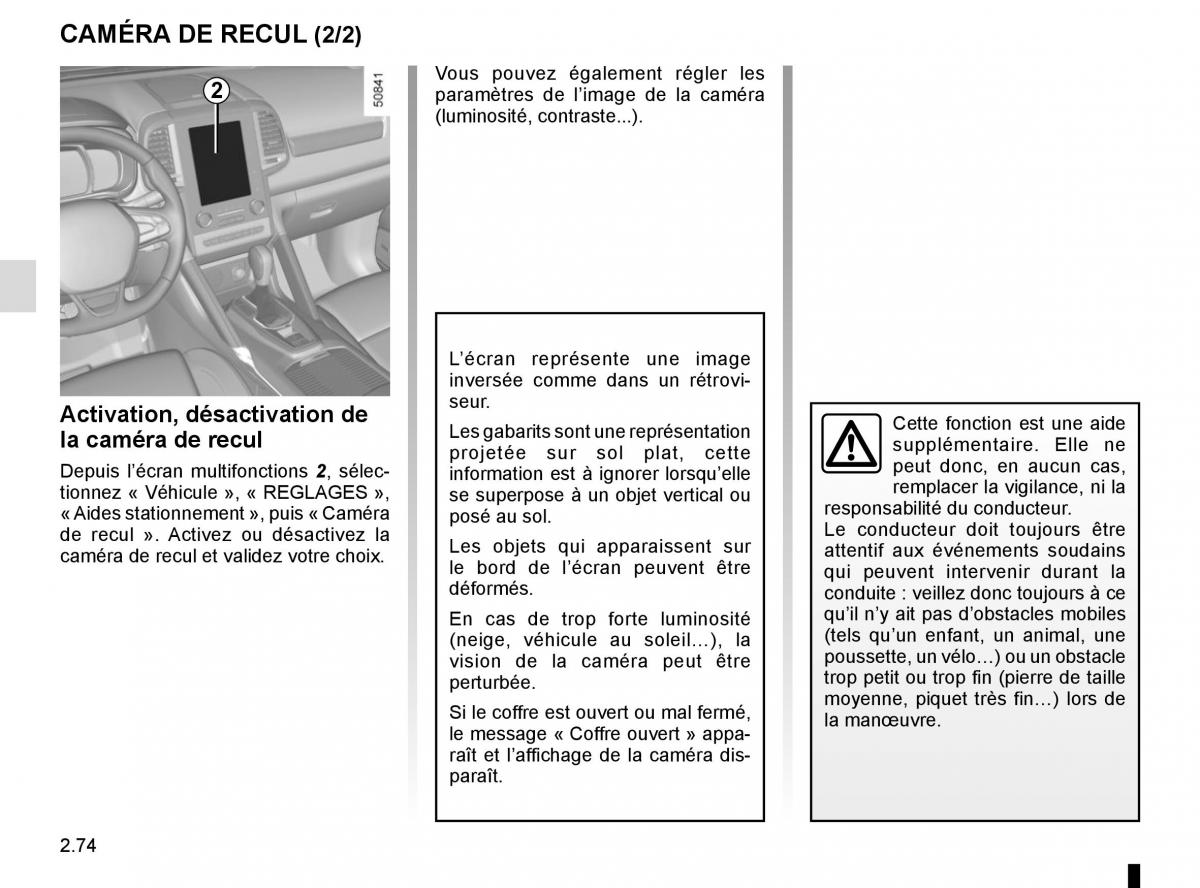 CAMÉRA DE RECUL (2/2)

2

50841

Activation, désactivation de la caméra de recul

Depuis l'écran multifonctions **2**, sélectionnez « Véhicule », « REGLAGES », « Aides stationnement », puis « Caméra de recul ». Activez ou désactivez la caméra de recul et validez votre choix.

Vous pouvez également régler les paramètres de l'image de la caméra (luminosité, contraste...).

L'écran représente une image inversée comme dans un rétroviseur.

Les gabarits sont une représentation projetée sur sol plat, cette information est à ignorer lorsqu'elle se superpose à un objet vertical ou posé au sol.

Les objets qui apparaissent sur le bord de l'écran peuvent être déformés.

En cas de trop forte luminosité (neige, véhicule au soleil...), la vision de la caméra peut être perturbée.

Si le coffre est ouvert ou mal fermé, le message « Coffre ouvert » apparaît et l'affichage de la caméra disparaît.

Cette fonction est une aide supplémentaire. Elle ne peut donc, en aucun cas, remplacer la vigilance, ni la responsabilité du conducteur.
Le conducteur doit toujours être attentif aux événements soudains qui peuvent intervenir durant la conduite : veillez donc toujours à ce qu'il n'y ait pas d'obstacles mobiles (tels qu'un enfant, un animal, une poussette, un vélo…) ou un obstacle trop petit ou trop fin (pierre de taille moyenne, piquet très fin…) lors de la manœuvre.

2.74